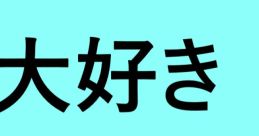 大好き